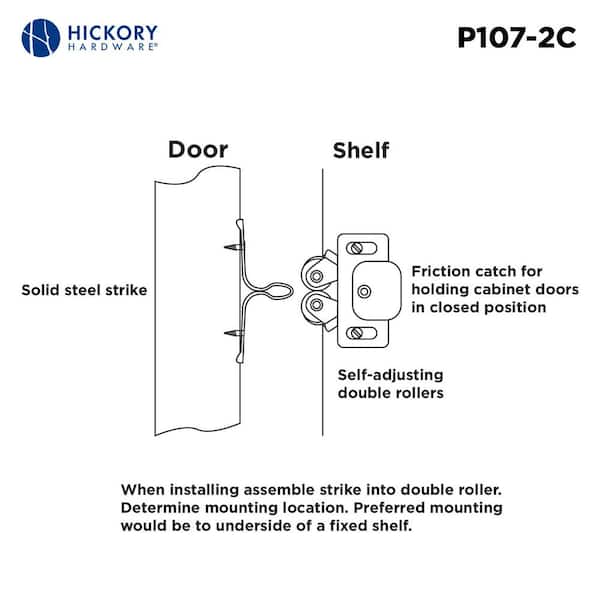 HICKORY HARDWARE®

P107-2C

Door

Shelf

Solid steel strike

Friction catch for holding cabinet doors in closed position

Self-adjusting double rollers

When installing assemble strike into double roller. Determine mounting location. Preferred mounting would be to underside of a fixed shelf.